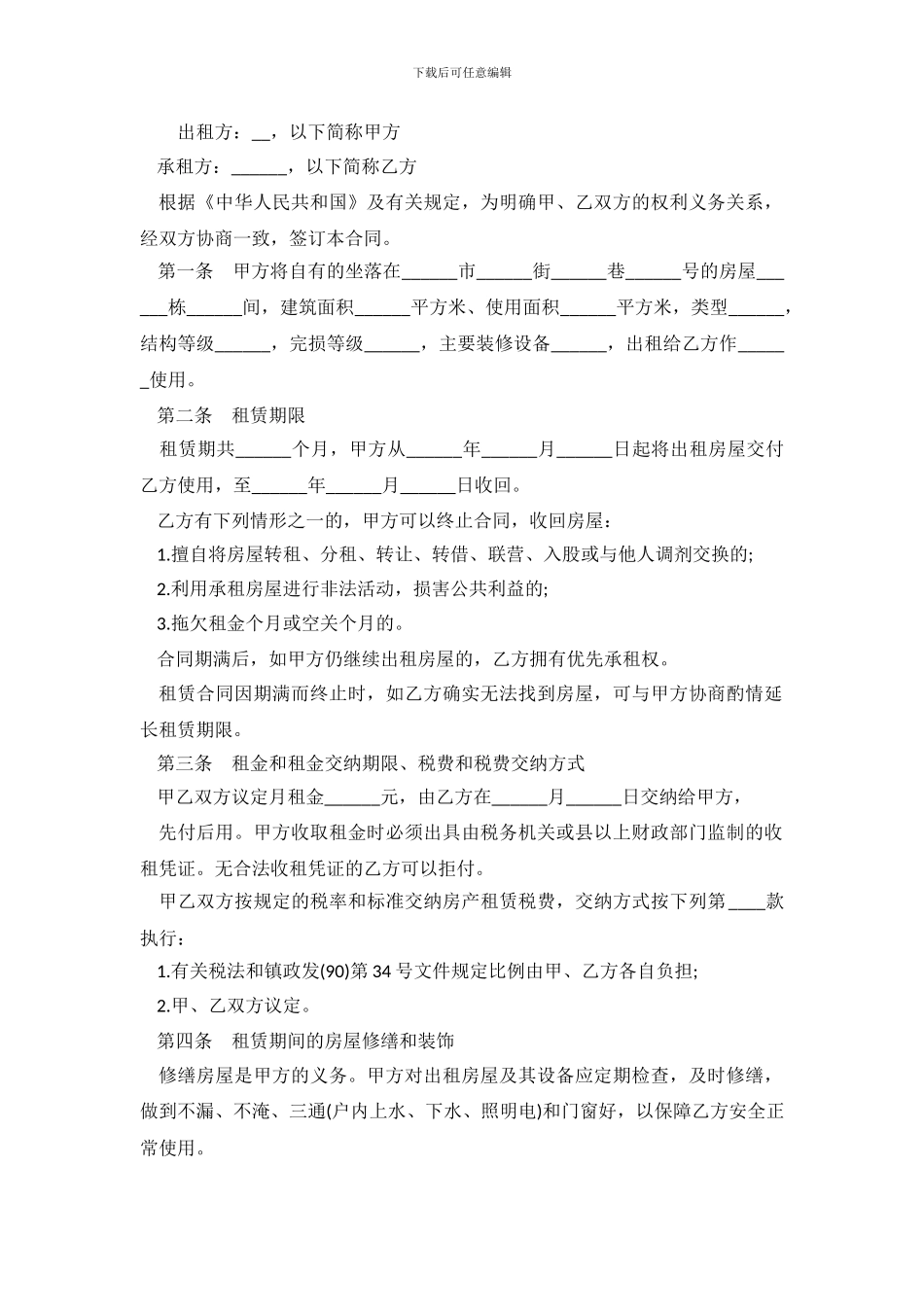 下载后可任意编辑

出租方：__，以下简称甲方

承租方：______，以下简称乙方

根据《中华人民共和国》及有关规定，为明确甲、乙双方的权利义务关系，经双方协商一致，签订本合同。

第一条　甲方将自有的坐落在______市______街______巷______号的房屋______栋______间，建筑面积______平方米、使用面积______平方米，类型______，结构等级______，完损等级______，主要装修设备______，出租给乙方作______使用。

第二条　租赁期限

租赁期共______个月，甲方从______年______月______日起将出租房屋交付乙方使用，至______年______月______日收回。

乙方有下列情形之一的，甲方可以终止合同，收回房屋：

1.擅自将房屋转租、分租、转让、转借、联营、入股或与他人调剂交换的;

2.利用承租房屋进行非法活动，损害公共利益的;

3.拖欠租金个月或空关个月的。

合同期满后，如甲方仍继续出租房屋的，乙方拥有优先承租权。

租赁合同因期满而终止时，如乙方确实无法找到房屋，可与甲方协商酌情延长租赁期限。

第三条　租金和租金交纳期限、税费和税费交纳方式

甲乙双方议定月租金______元，由乙方在______月______日交纳给甲方，

先付后用。甲方收取租金时必须出具由税务机关或县以上财政部门监制的收租凭证。无合法收租凭证的乙方可以拒付。

甲乙双方按规定的税率和标准交纳房产租赁税费，交纳方式按下列第____款执行：

1.有关税法和镇政发(90)第 34 号文件规定比例由甲、乙方各自负担;

2.甲、乙双方议定。

第四条　租赁期间的房屋修缮和装饰

修缮房屋是甲方的义务。甲方对出租房屋及其设备应定期检查，及时修缮，做到不漏、不淹、三通(户内上水、下水、照明电)和门窗好，以保障乙方安全正常使用。